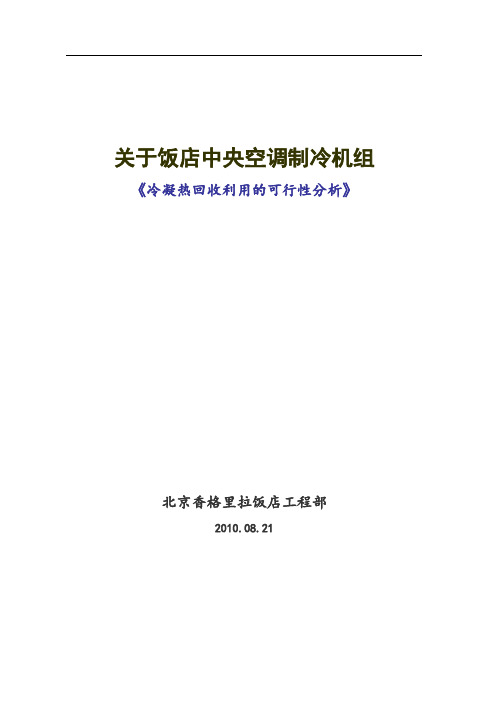 关于饭店中央空调制冷机组
《冷凝热回收利用的可行性分析》

北京香格里拉饭店工程部
2010.08.21